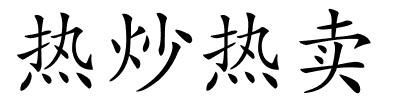 热炒热卖